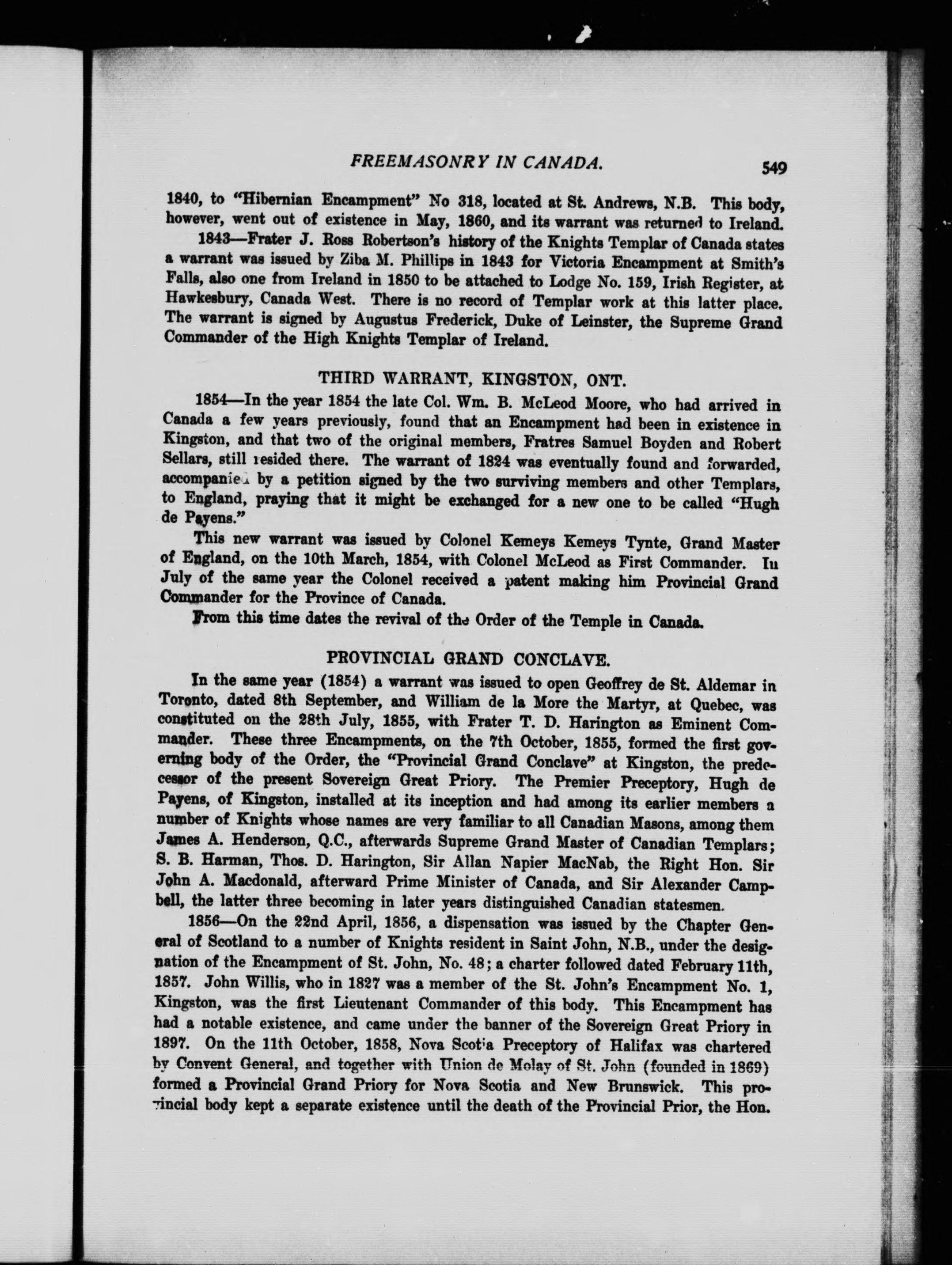 FREEMASONRY IN CANADA. 549

1840, to "Hibernian Encampment" No 318, located at St. Andrews, N.B. This body, however, went out of existence in May, 1860, and its warrant was returned to Ireland.

1843—Frater J. Ross Robertson's history of the Knights Templar of Canada states a warrant was issued by Ziba M. Phillips in 1843 for Victoria Encampment at Smith's Falls, also one from Ireland in 1850 to be attached to Lodge No. 159, Irish Register, at Hawkesbury, Canada West. There is no record of Templar work at this latter place. The warrant is signed by Augustus Frederick, Duke of Leinster, the Supreme Grand Commander of the High Knights Templar of Ireland.

THIRD WARRANT, KINGSTON, ONT.

1854—In the year 1854 the late Col. Wm. B. McLeod Moore, who had arrived in Canada a few years previously, found that an Encampment had been in existence in Kingston, and that two of the original members, Fratres Samuel Boyden and Robert Sellars, still resided there. The warrant of 1824 was eventually found and forwarded, accompanied by a petition signed by the two surviving members and other Templars, to England, praying that it might be exchanged for a new one to be called "Hugh de Payens."

This new warrant was issued by Colonel Kemeys Kemeys Tynte, Grand Master of England, on the 10th March, 1854, with Colonel McLeod as First Commander. In July of the same year the Colonel received a patent making him Provincial Grand Commander for the Province of Canada.

From this time dates the revival of the Order of the Temple in Canada.

PROVINCIAL GRAND CONCLAVE.

In the same year (1854) a warrant was issued to open Geoffrey de St. Aldemar in Toronto, dated 8th September, and William de la More the Martyr, at Quebec, was constituted on the 28th July, 1855, with Frater T. D. Harington as Eminent Commander. These three Encampments, on the 7th October, 1855, formed the first governing body of the Order, the "Provincial Grand Conclave" at Kingston, the predecessor of the present Sovereign Great Priory. The Premier Preceptory, Hugh de Payens, of Kingston, installed at its inception and had among its earlier members a number of Knights whose names are very familiar to all Canadian Masons, among them James A. Henderson, Q.C., afterwards Supreme Grand Master of Canadian Templars; S. B. Harman, Thos. D. Harington, Sir Allan Napier MacNab, the Right Hon. Sir John A. Macdonald, afterward Prime Minister of Canada, and Sir Alexander Campbell, the latter three becoming in later years distinguished Canadian statesmen.

1856—On the 22nd April, 1856, a dispensation was issued by the Chapter General of Scotland to a number of Knights resident in Saint John, N.B., under the designation of the Encampment of St. John, No. 48; a charter followed dated February 11th, 1857. John Willis, who in 1827 was a member of the St. John's Encampment No. 1, Kingston, was the first Lieutenant Commander of this body. This Encampment has had a notable existence, and came under the banner of the Sovereign Great Priory in 1897. On the 11th October, 1858, Nova Scotia Preceptory of Halifax was chartered by Convent General, and together with Union de Molay of St. John (founded in 1869) formed a Provincial Grand Priory for Nova Scotia and New Brunswick. This provincial body kept a separate existence until the death of the Provincial Prior, the Hon.